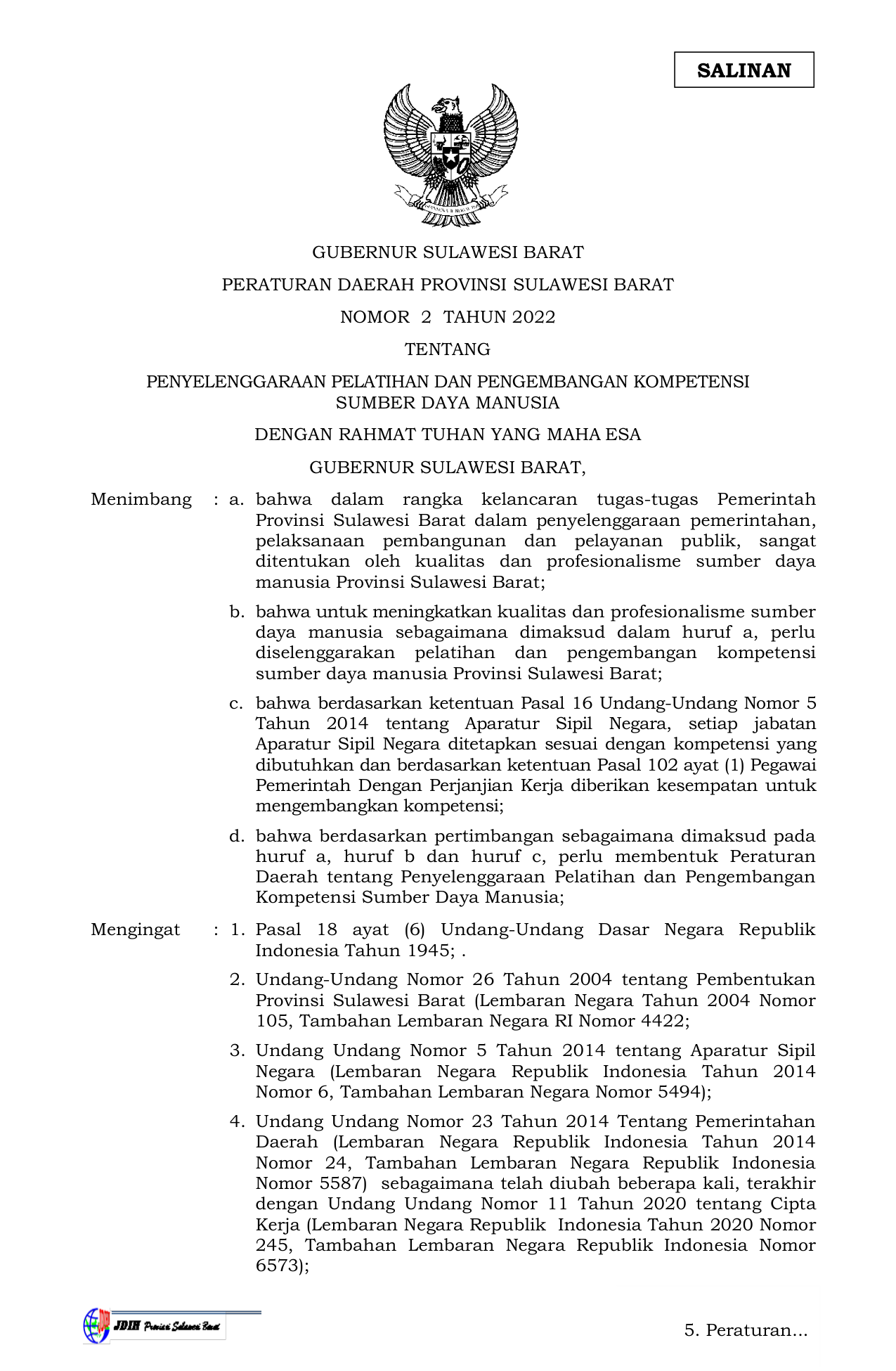 SALINAN

GUBERNUR SULAWESI BARAT

PERATURAN DAERAH PROVINSI SULAWESI BARAT

NOMOR 2 TAHUN 2022

TENTANG

PENYELENGGARAAN PELATIHAN DAN PENGEMBANGAN KOMPETENSI SUMBER DAYA MANUSIA

DENGAN RAHMAT TUHAN YANG MAHA ESA

GUBERNUR SULAWESI BARAT,

Menimbang : a. bahwa dalam rangka kelancaran tugas-tugas Pemerintah Provinsi Sulawesi Barat dalam penyelenggaraan pemerintahan, pelaksanaan pembangunan dan pelayanan publik, sangat ditentukan oleh kualitas dan profesionalisme sumber daya manusia Provinsi Sulawesi Barat;

b. bahwa untuk meningkatkan kualitas dan profesionalisme sumber daya manusia sebagaimana dimaksud dalam huruf a, perlu diselenggarakan pelatihan dan pengembangan kompetensi sumber daya manusia Provinsi Sulawesi Barat;

c. bahwa berdasarkan ketentuan Pasal 16 Undang-Undang Nomor 5 Tahun 2014 tentang Aparatur Sipil Negara, setiap jabatan Aparatur Sipil Negara ditetapkan sesuai dengan kompetensi yang dibutuhkan dan berdasarkan ketentuan Pasal 102 ayat (1) Pegawai Pemerintah Dengan Perjanjian Kerja diberikan kesempatan untuk mengembangkan kompetensi;

d. bahwa berdasarkan pertimbangan sebagaimana dimaksud pada huruf a, huruf b dan huruf c, perlu membentuk Peraturan Daerah tentang Penyelenggaraan Pelatihan dan Pengembangan Kompetensi Sumber Daya Manusia;

Mengingat : 1. Pasal 18 ayat (6) Undang-Undang Dasar Negara Republik Indonesia Tahun 1945; .

2. Undang-Undang Nomor 26 Tahun 2004 tentang Pembentukan Provinsi Sulawesi Barat (Lembaran Negara Tahun 2004 Nomor 105, Tambahan Lembaran Negara RI Nomor 4422;

3. Undang Undang Nomor 5 Tahun 2014 tentang Aparatur Sipil Negara (Lembaran Negara Republik Indonesia Tahun 2014 Nomor 6, Tambahan Lembaran Negara Nomor 5494);

4. Undang Undang Nomor 23 Tahun 2014 Tentang Pemerintahan Daerah (Lembaran Negara Republik Indonesia Tahun 2014 Nomor 24, Tambahan Lembaran Negara Republik Indonesia Nomor 5587) sebagaimana telah diubah beberapa kali, terakhir dengan Undang Undang Nomor 11 Tahun 2020 tentang Cipta Kerja (Lembaran Negara Republik Indonesia Tahun 2020 Nomor 245, Tambahan Lembaran Negara Republik Indonesia Nomor 6573);

JDIH Provinsi Sulawesi Barat

5. Peraturan...